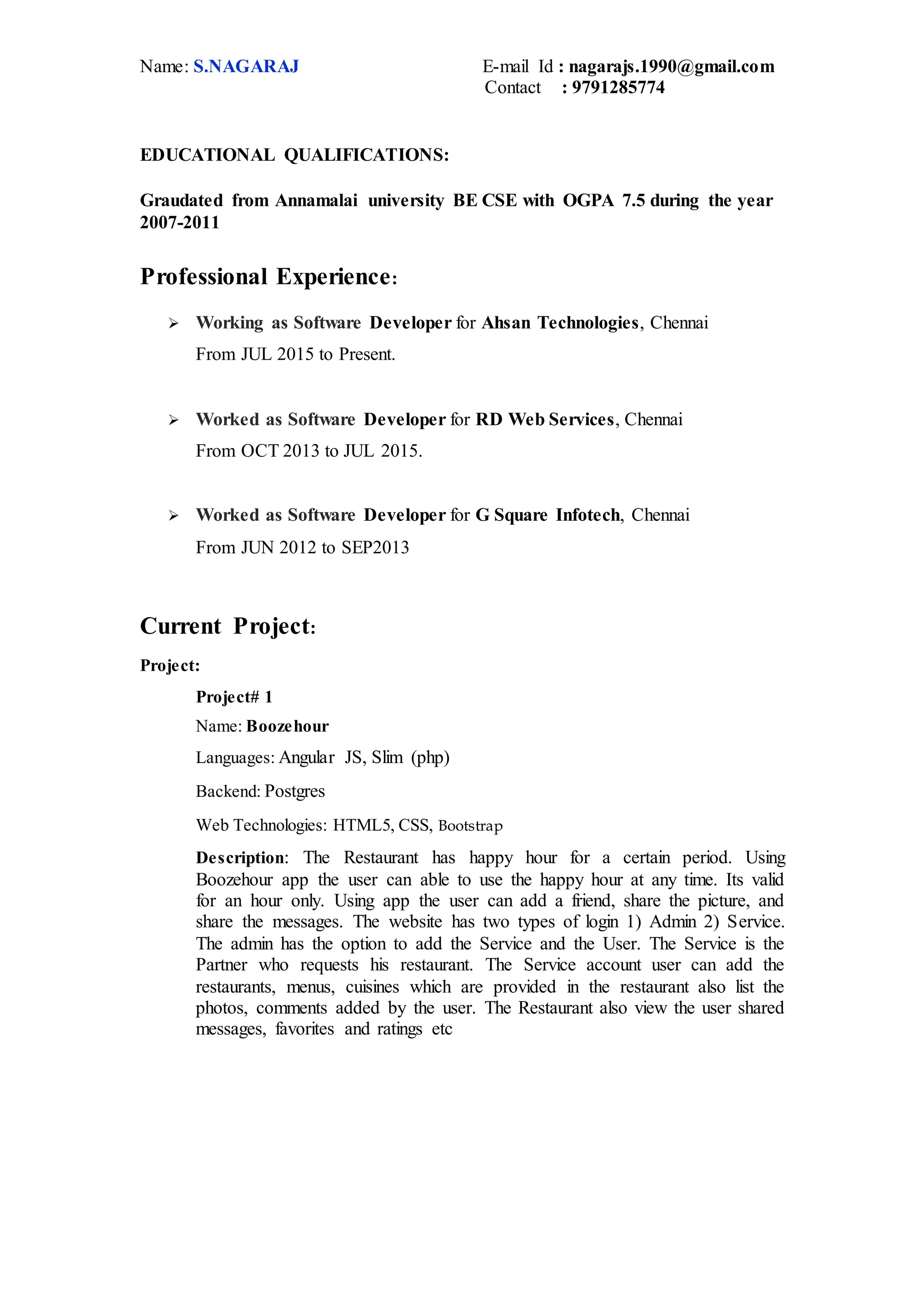 Name: S.NAGARAJ

E-mail Id : nagarajs.1990@gmail.com
Contact : 9791285774

EDUCATIONAL QUALIFICATIONS:

Graudated from Annamalai university BE CSE with OGPA 7.5 during the year 2007-2011

Professional Experience:

➢ Working as Software Developer for Ahsan Technologies, Chennai
From JUL 2015 to Present.

➢ Worked as Software Developer for RD Web Services, Chennai
From OCT 2013 to JUL 2015.

➢ Worked as Software Developer for G Square Infotech, Chennai
From JUN 2012 to SEP2013

Current Project:

Project:

Project# 1

Name: Boozehour

Languages: Angular JS, Slim (php)

Backend: Postgres

Web Technologies: HTML5, CSS, Bootstrap

Description: The Restaurant has happy hour for a certain period. Using Boozehour app the user can able to use the happy hour at any time. Its valid for an hour only. Using app the user can add a friend, share the picture, and share the messages. The website has two types of login 1) Admin 2) Service. The admin has the option to add the Service and the User. The Service is the Partner who requests his restaurant. The Service account user can add the restaurants, menus, cuisines which are provided in the restaurant also list the photos, comments added by the user. The Restaurant also view the user shared messages, favorites and ratings etc